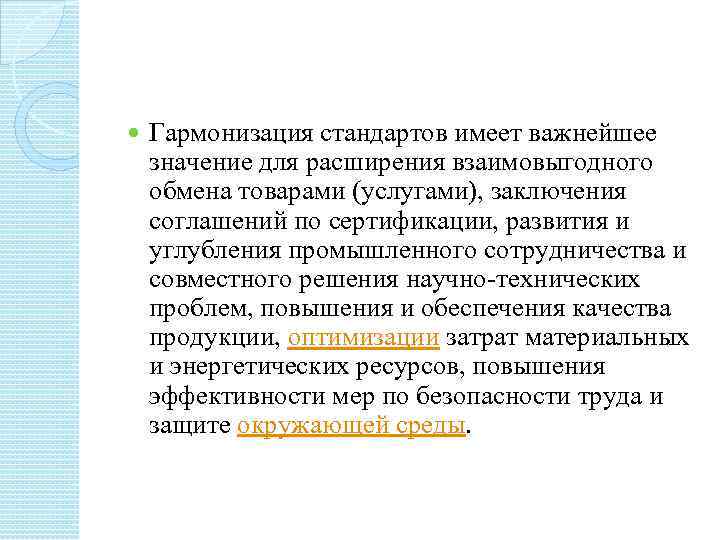 • Гармонизация стандартов имеет важнейшее значение для расширения взаимовыгодного обмена товарами (услугами), заключения соглашений по сертификации, развития и углубления промышленного сотрудничества и совместного решения научно-технических проблем, повышения и обеспечения качества продукции, оптимизации затрат материальных и энергетических ресурсов, повышения эффективности мер по безопасности труда и защите окружающей среды.